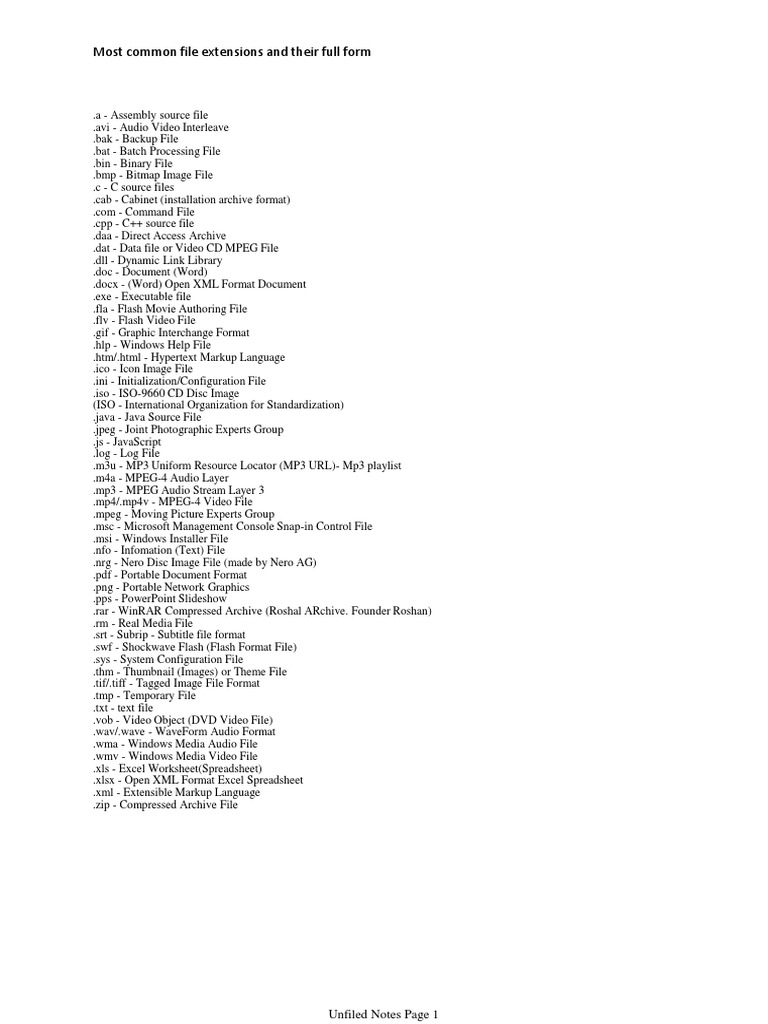 Most common file extensions and their full form

.a - Assembly source file
.avi - Audio Video Interleave
.bak - Backup File
.bat - Batch Processing File
.bin - Binary File
.bmp - Bitmap Image File
.c - C source files
.cab - Cabinet (installation archive format)
.com - Command File
.cpp - C++ source file
.daa - Direct Access Archive
.dat - Data file or Video CD MPEG File
.dll - Dynamic Link Library
.doc - Document (Word)
.docx - (Word) Open XML Format Document
.exe - Executable file
.fla - Flash Movie Authoring File
.flv - Flash Video File
.gif - Graphic Interchange Format
.hlp - Windows Help File
.htm/.html - Hypertext Markup Language
.ico - Icon Image File
.ini - Initialization/Configuration File
.iso - ISO-9660 CD Disc Image
(ISO - International Organization for Standardization)
.java - Java Source File
.jpeg - Joint Photographic Experts Group
.js - JavaScript
.log - Log File
.m3u - MP3 Uniform Resource Locator (MP3 URL)- Mp3 playlist
.m4a - MPEG-4 Audio Layer
.mp3 - MPEG Audio Stream Layer 3
.mp4/.mp4v - MPEG-4 Video File
.mpeg - Moving Picture Experts Group
.msc - Microsoft Management Console Snap-in Control File
.msi - Windows Installer File
.nfo - Infomation (Text) File
.nrg - Nero Disc Image File (made by Nero AG)
.pdf - Portable Document Format
.png - Portable Network Graphics
.pps - PowerPoint Slideshow
.rar - WinRAR Compressed Archive (Roshal ARchive. Founder Roshan)
.rm - Real Media File
.srt - Subrip - Subtitle file format
.swf - Shockwave Flash (Flash Format File)
.sys - System Configuration File
.thm - Thumbnail (Images) or Theme File
.tif/.tiff - Tagged Image File Format
.tmp - Temporary File
.txt - text file
.vob - Video Object (DVD Video File)
.wav/.wave - WaveForm Audio Format
.wma - Windows Media Audio File
.wmv - Windows Media Video File
.xls - Excel Worksheet(Spreadsheet)
.xlsx - Open XML Format Excel Spreadsheet
.xml - Extensible Markup Language
.zip - Compressed Archive File

Unfiled Notes Page 1